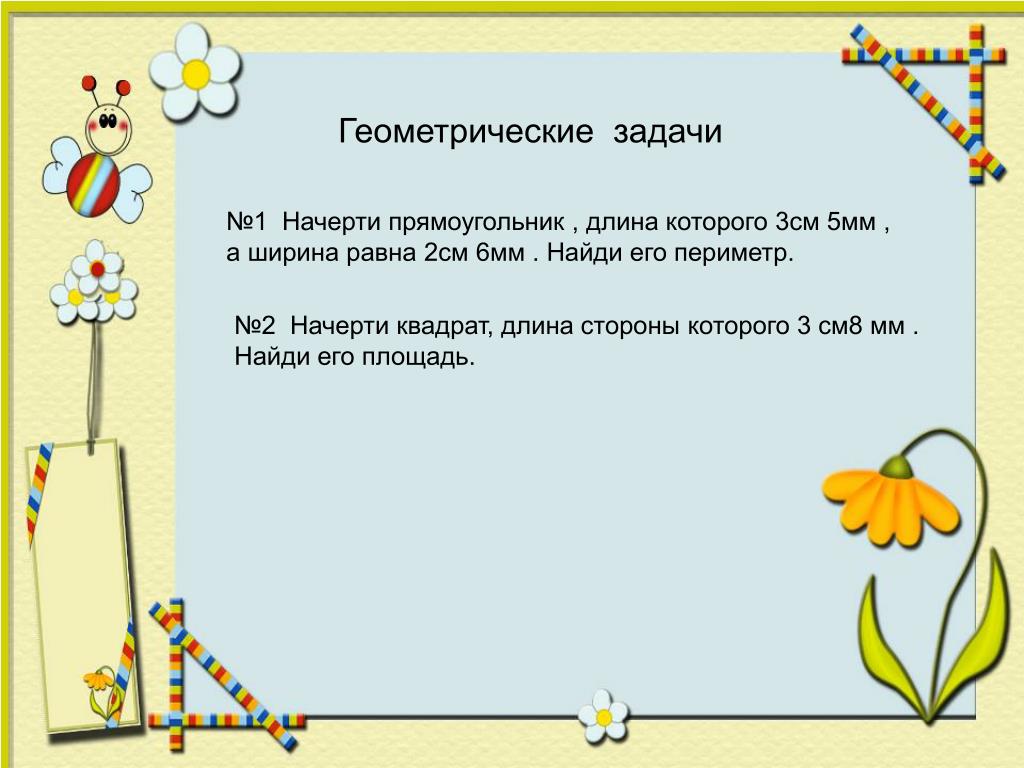 Геометрические задачи

№1 Начерти прямоугольник , длина которого 3см 5мм , а ширина равна 2см 6мм . Найди его периметр.

№2 Начерти квадрат, длина стороны которого 3 см8 мм . Найди его площадь.